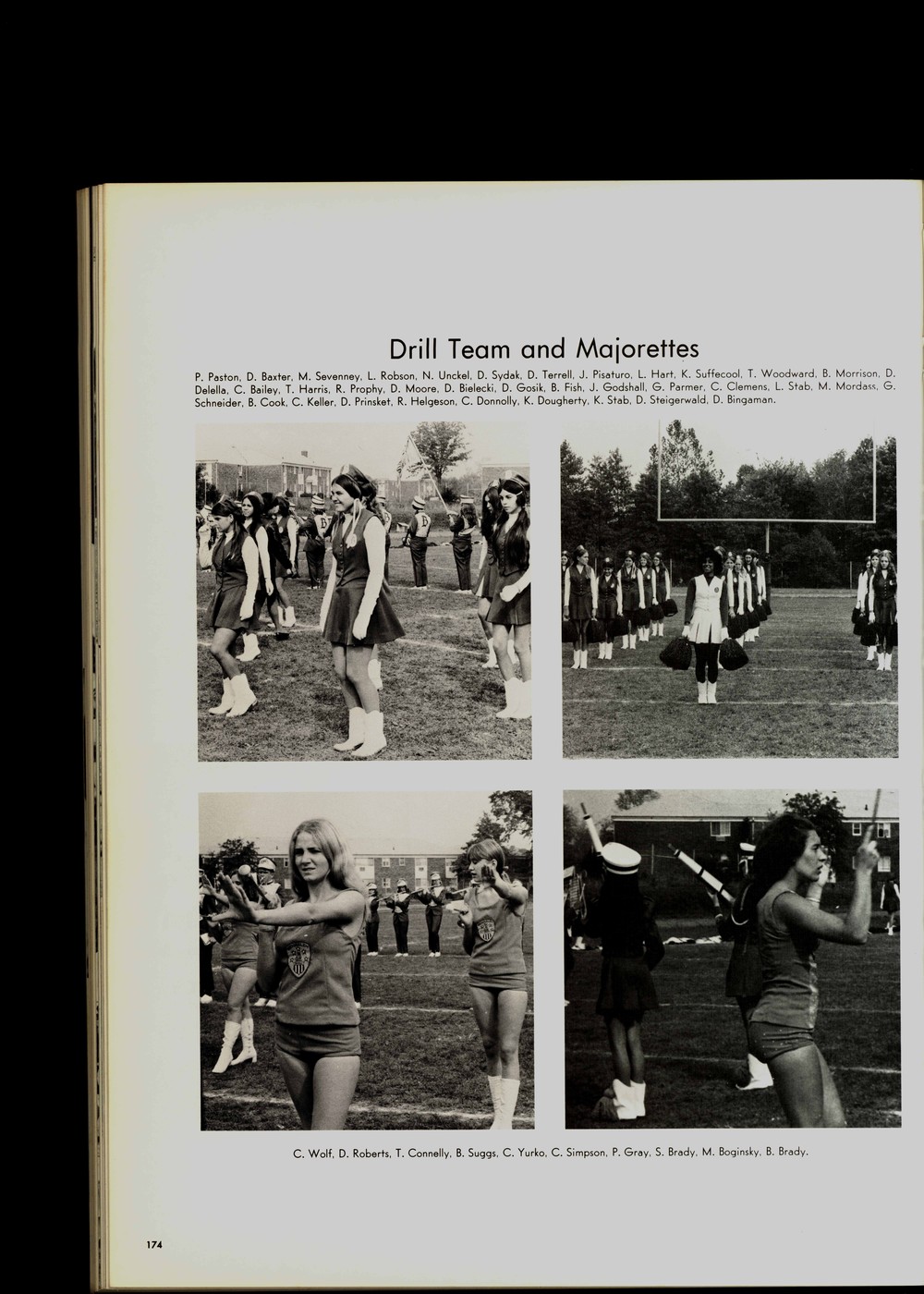 Drill Team and Majorettes

P. Paston, D. Baxter, M. Sevenney, L. Robson, N. Unckel, D. Sydak, D. Terrell, J. Pisaturo, L. Hart, K. Suffecool, T. Woodward, B. Morrison, D. Delella, C. Bailey, T. Harris, R. Prophy, D. Moore, D. Bielecki, D. Gosik, B. Fish, J. Godshall, G. Parmer, C. Clemens, L. Stab, M. Mordass, G. Schneider, B. Cook, C. Keller, D. Prinsket, R. Helgeson, C. Donnolly, K. Dougherty, K. Stab, D. Steigerwald, D. Bingaman.

C. Wolf, D. Roberts, T. Connelly, B. Suggs, C. Yurko, C. Simpson, P. Gray, S. Brady, M. Boginsky, B. Brady.

174